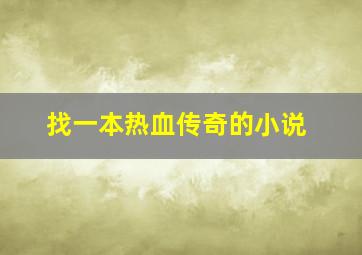 找一本热血传奇的小说